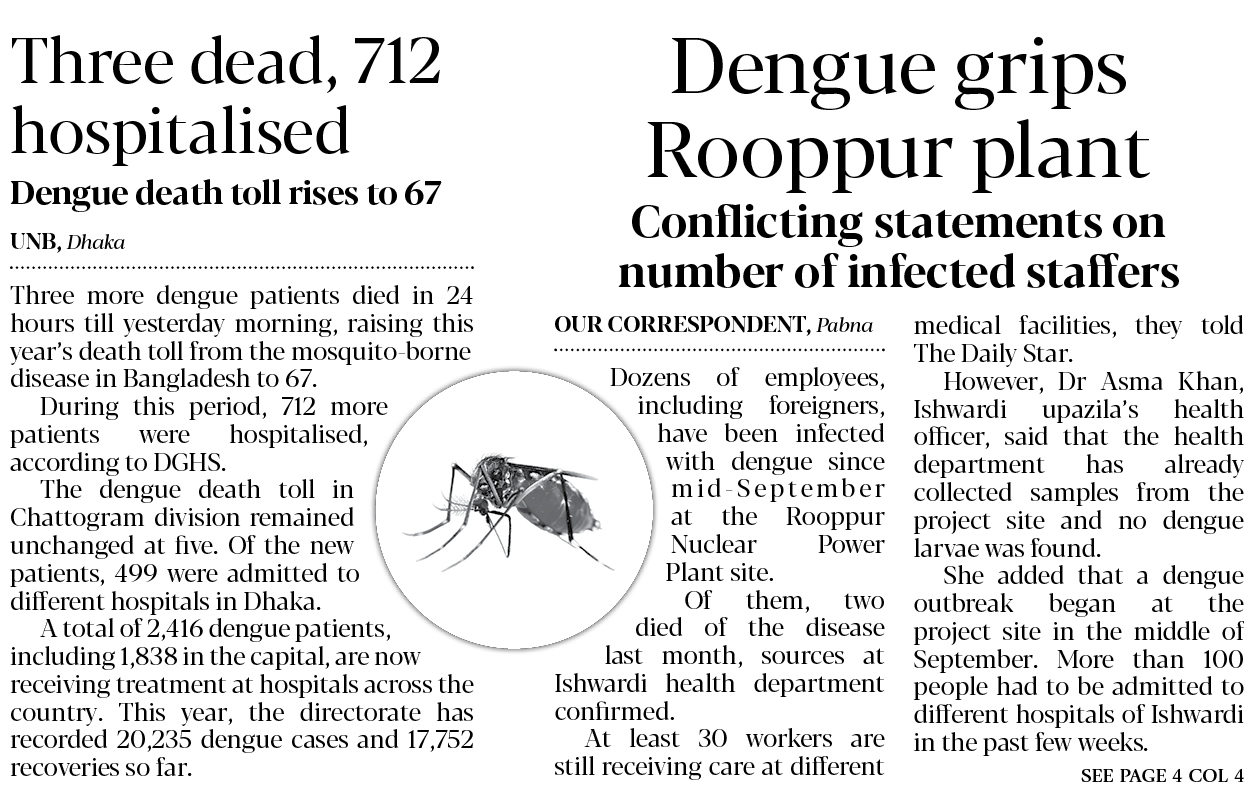 Three dead, 712 hospitalised

Dengue death toll rises to 67

UNB, Dhaka

Three more dengue patients died in 24 hours till yesterday morning, raising this year's death toll from the mosquito-borne disease in Bangladesh to 67.

During this period, 712 more patients were hospitalised, according to DGHS.

The dengue death toll in Chattogram division remained unchanged at five. Of the new patients, 499 were admitted to different hospitals in Dhaka.

A total of 2,416 dengue patients, including 1,838 in the capital, are now receiving treatment at hospitals across the country. This year, the directorate has recorded 20,235 dengue cases and 17,752 recoveries so far.

Dengue grips Rooppur plant

Conflicting statements on number of infected staffers

OUR CORRESPONDENT, Pabna

Dozens of employees, including foreigners, have been infected with dengue since mid-September at the Rooppur Nuclear Power Plant site.

Of them, two died of the disease last month, sources at Ishwardi health department confirmed.

At least 30 workers are still receiving care at different medical facilities, they told The Daily Star.

However, Dr Asma Khan, Ishwardi upazila's health officer, said that the health department has already collected samples from the project site and no dengue larvae was found.

She added that a dengue outbreak began at the project site in the middle of September. More than 100 people had to be admitted to different hospitals of Ishwardi in the past few weeks.

SEE PAGE 4 COL 4